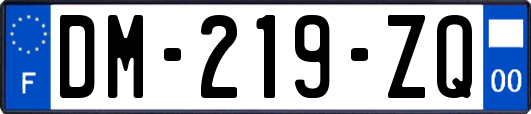 F
DM-219-ZQ
00